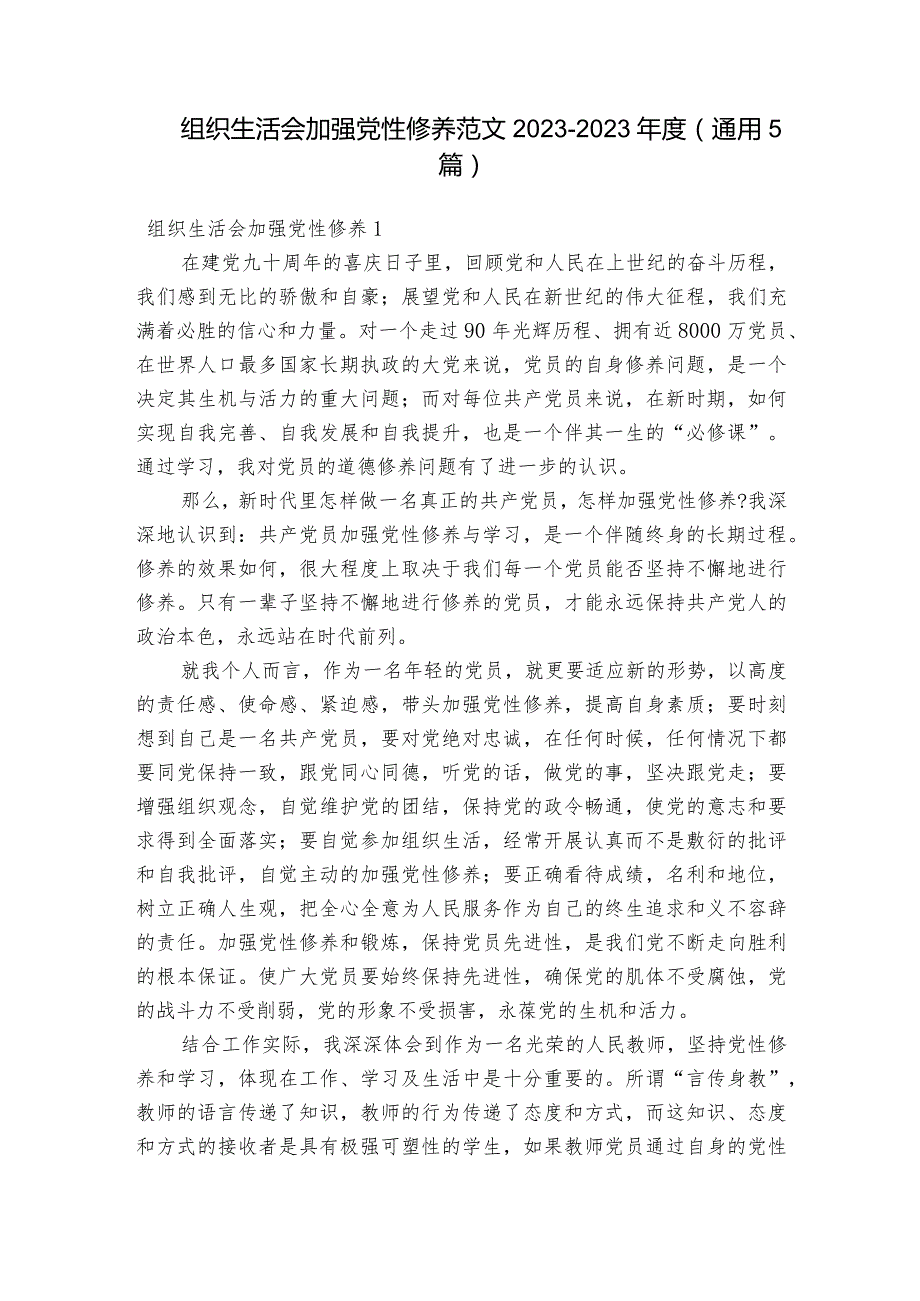 组织生活会加强党性修养范文 2023-2023 年度（通用 5 篇）

组织生活会加强党性修养 1

在建党九十周年的喜庆日子里，回顾党和人民在上世纪的奋斗历程，我们感到无比的骄傲和自豪；展望党和人民在新世纪的伟大征程，我们充满着必胜的信心和力量。对一个走过 90 年光辉历程、拥有近 8000 万党员、在世界人口最多国家长期执政的大党来说，党员的自身修养问题，是一个决定其生机与活力的重大问题；而对每位共产党员来说，在新时期，如何实现自我完善、自我发展和自我提升，也是一个伴其一生的“必修课”。通过学习，我对党员的道德修养问题有了进一步的认识。

那么，新时代里怎样做一名真正的共产党员，怎样加强党性修养?我深深地认识到：共产党员加强党性修养与学习，是一个伴随终身的长期过程。修养的效果如何，很大程度上取决于我们每一个党员能否坚持不懈地进行修养。只有一辈子坚持不懈地进行修养的党员，才能永远保持共产党人的政治本色，永远站在时代前列。

就我个人而言，作为一名年轻的党员，就更要适应新的形势，以高度的责任感、使命感、紧迫感，带头加强党性修养，提高自身素质；要时刻想到自己是一名共产党员，要对党绝对忠诚，在任何时候，任何情况下都要同党保持一致，跟党同心同德，听党的话，做党的事，坚决跟党走；要增强组织观念，自觉维护党的团结，保持党的政令畅通，使党的意志和要求得到全面落实；要自觉参加组织生活，经常开展认真而不是敷衍的批评和自我批评，自觉主动的加强党性修养；要正确看待成绩，名利和地位，树立正确人生观，把全心全意为人民服务作为自己的终生追求和义不容辞的责任。加强党性修养和锻炼，保持党员先进性，是我们党不断走向胜利的根本保证。使广大党员要始终保持先进性，确保党的肌体不受腐蚀，党的战斗力不受削弱，党的形象不受损害，永葆党的生机和活力。

结合工作实际，我深深体会到作为一名光荣的人民教师，坚持党性修养和学习，体现在工作、学习及生活中是十分重要的。所谓“言传身教”，教师的语言传递了知识，教师的行为传递了态度和方式，而这知识、态度和方式的接收者是具有极强可塑性的学生，如果教师党员通过自身的党性